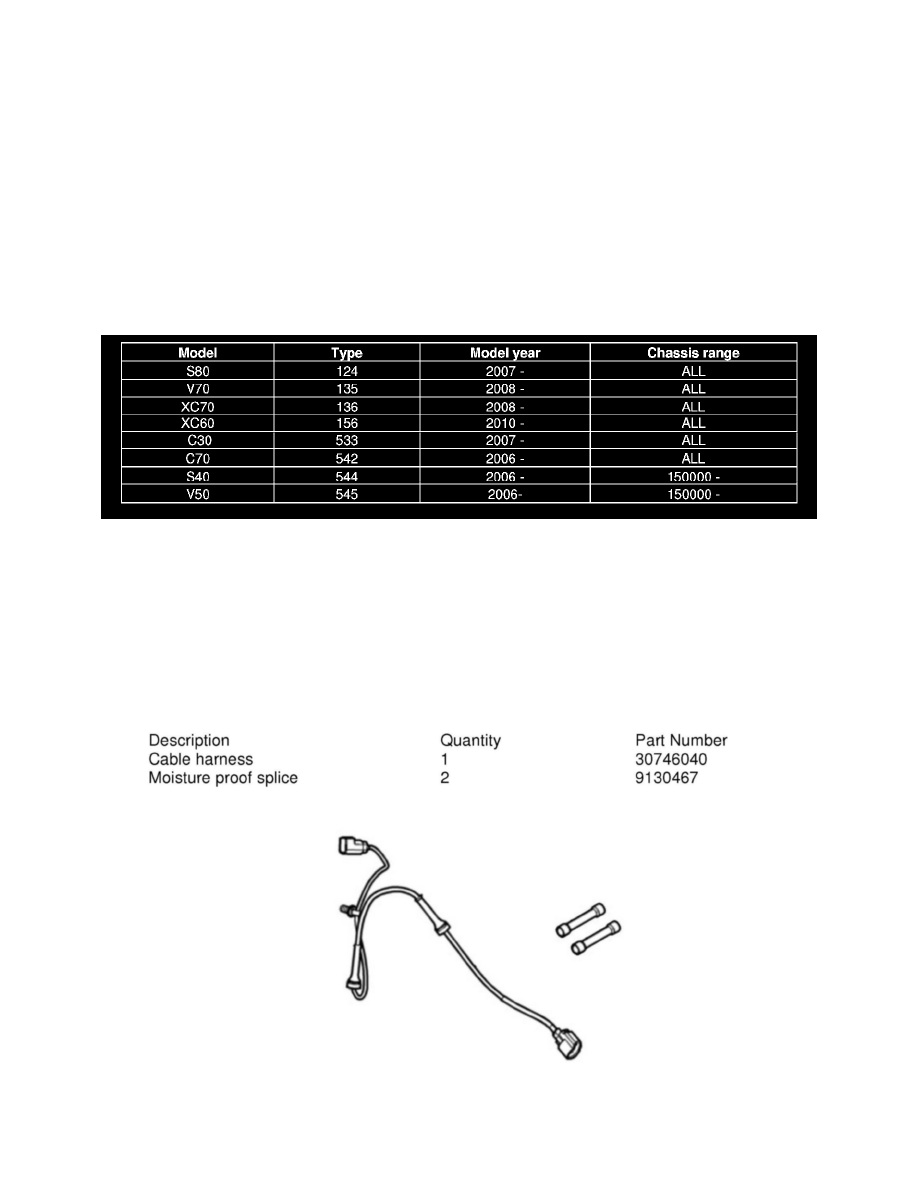 | Model | Type | Model year | Chassis range |
|---|---|---|---|
| S80 | 124 | 2007 - | ALL |
| V70 | 135 | 2008 - | ALL |
| XC70 | 136 | 2008 - | ALL |
| XC60 | 156 | 2010 - | ALL |
| C30 | 533 | 2007 - | ALL |
| C70 | 542 | 2006 - | ALL |
| S40 | 544 | 2006 - | 150000 - |
| V50 | 545 | 2006- | 150000 - |

| Description | Quantity | Part Number |
|---|---|---|
| Cable harness | 1 | 30746040 |
| Moisture proof splice | 2 | 9130467 |